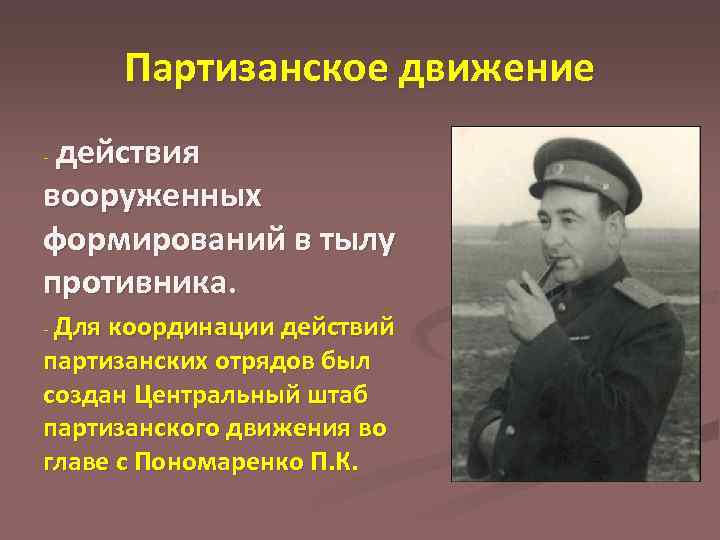 Партизанское движение

- действия вооруженных формирований в тылу противника.

- Для координации действий партизанских отрядов был создан Центральный штаб партизанского движения во главе с Пономаренко П.К.